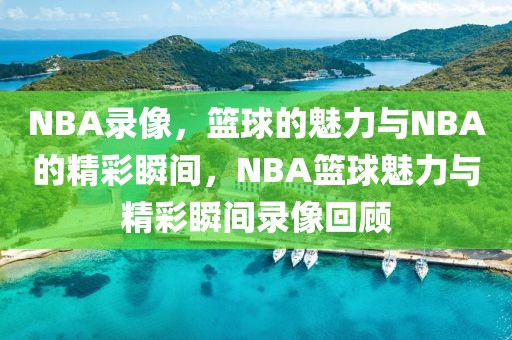 NBA录像，篮球的魅力与NBA的精彩瞬间，NBA篮球魅力与精彩瞬间录像回顾